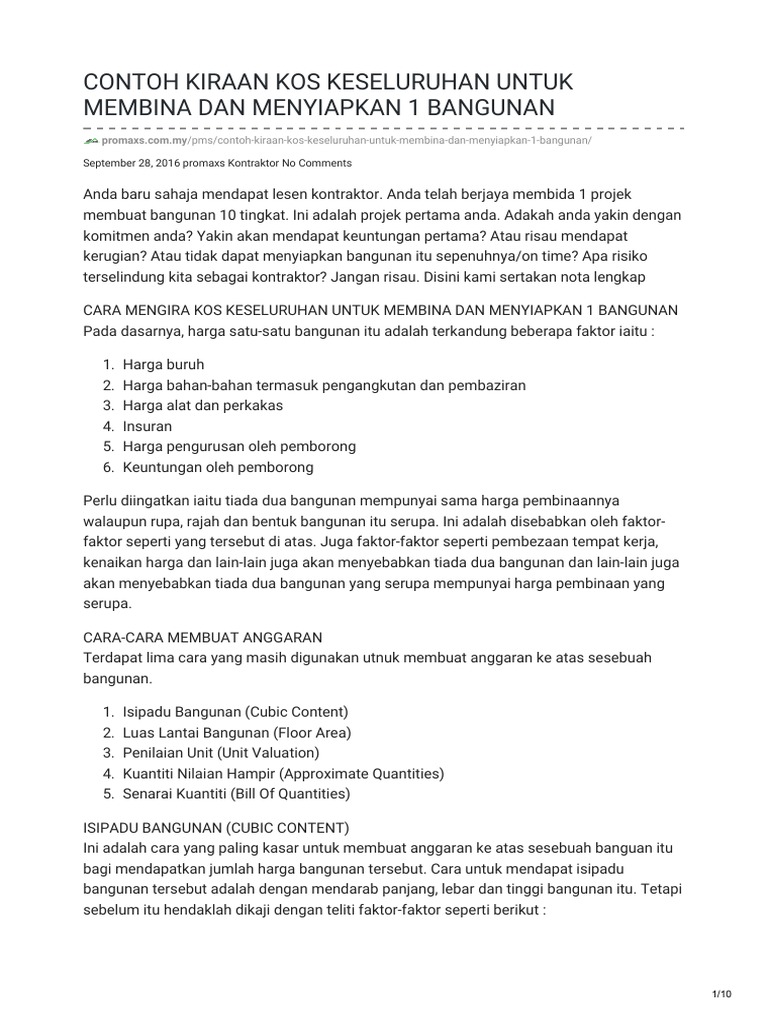 CONTOH KIRAAN KOS KESELURUHAN UNTUK MEMBINA DAN MENYIAPKAN 1 BANGUNAN

promaxs.com.my/pms/contoh-kiraan-kos-keseluruhan-untuk-membina-dan-menyiapkan-1-bangunan/

September 28, 2016 promaxs Kontraktor No Comments

Anda baru sahaja mendapat lesen kontraktor. Anda telah berjaya membida 1 projek membuat bangunan 10 tingkat. Ini adalah projek pertama anda. Adakah anda yakin dengan komitmen anda? Yakin akan mendapat keuntungan pertama? Atau risau mendapat kerugian? Atau tidak dapat menyiapkan bangunan itu sepenuhnya/on time? Apa risiko terselindung kita sebagai kontraktor? Jangan risau. Disini kami sertakan nota lengkap

CARA MENGIRA KOS KESELURUHAN UNTUK MEMBINA DAN MENYIAPKAN 1 BANGUNAN
Pada dasarnya, harga satu-satu bangunan itu adalah terkandung beberapa faktor iaitu :

1. Harga buruh
2. Harga bahan-bahan termasuk pengangkutan dan pembaziran
3. Harga alat dan perkakas
4. Insuran
5. Harga pengurusan oleh pemborong
6. Keuntungan oleh pemborong

Perlu diingatkan iaitu tiada dua bangunan mempunyai sama harga pembinaannya walaupun rupa, rajah dan bentuk bangunan itu serupa. Ini adalah disebabkan oleh faktor-faktor seperti yang tersebut di atas. Juga faktor-faktor seperti pembezaan tempat kerja, kenaikan harga dan lain-lain juga akan menyebabkan tiada dua bangunan dan lain-lain juga akan menyebabkan tiada dua bangunan yang serupa mempunyai harga pembinaan yang serupa.

CARA-CARA MEMBUAT ANGGARAN
Terdapat lima cara yang masih digunakan utnuk membuat anggaran ke atas sesebuah bangunan.

1. Isipadu Bangunan (Cubic Content)
2. Luas Lantai Bangunan (Floor Area)
3. Penilaian Unit (Unit Valuation)
4. Kuantiti Nilaian Hampir (Approximate Quantities)
5. Senarai Kuantiti (Bill Of Quantities)

ISIPADU BANGUNAN (CUBIC CONTENT)
Ini adalah cara yang paling kasar untuk membuat anggaran ke atas sesebuah banguan itu bagi mendapatkan jumlah harga bangunan tersebut. Cara untuk mendapat isipadu bangunan tersebut adalah dengan mendarab panjang, lebar dan tinggi bangunan itu. Tetapi sebelum itu hendaklah dikaji dengan teliti faktor-faktor seperti berikut :

1/10